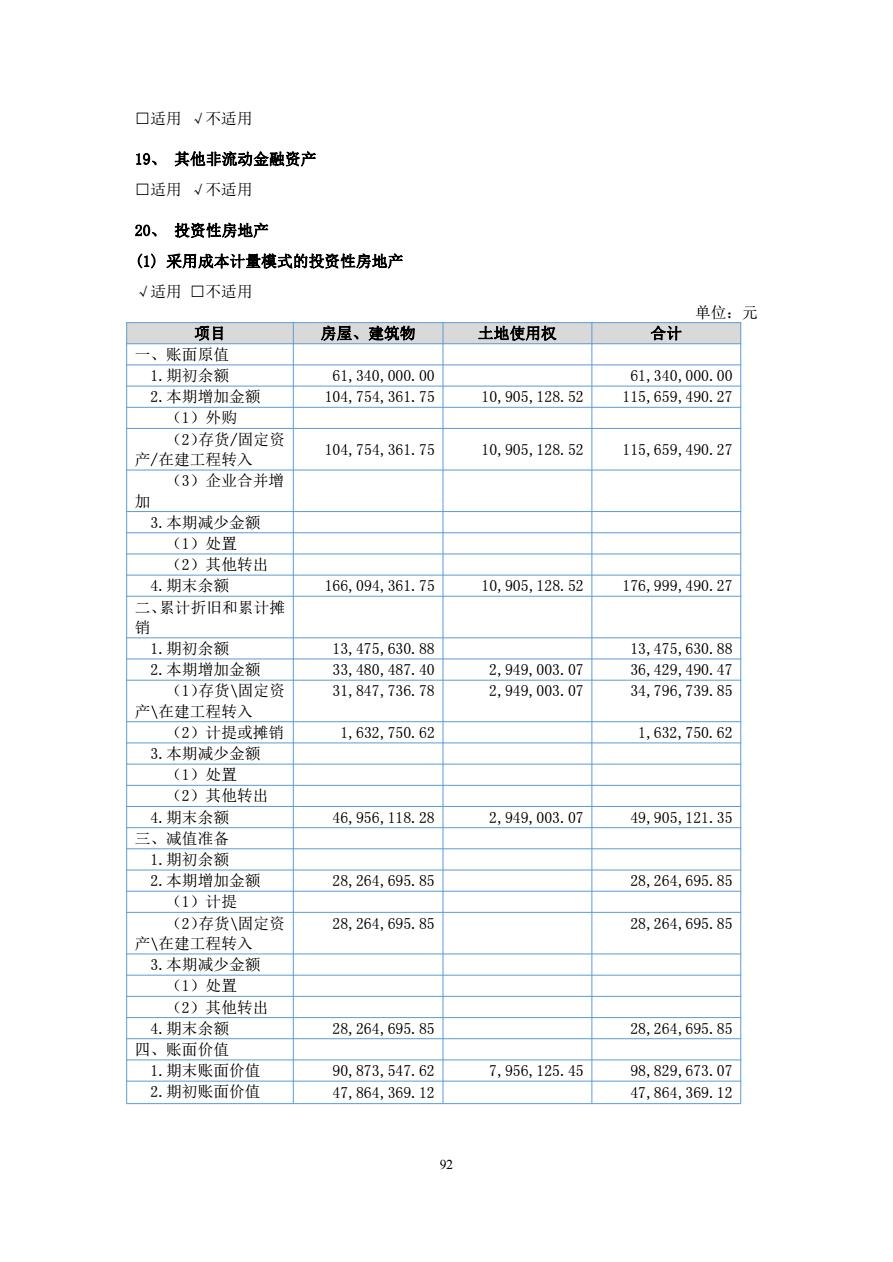 □适用 √不适用

19、 其他非流动金融资产

□适用 √不适用

20、 投资性房地产

(1) 采用成本计量模式的投资性房地产

√适用 □不适用

单位：元

| 项目 | 房屋、建筑物 | 土地使用权 | 合计 |
|---|---|---|---|
| 一、账面原值 | | | |
| 1.期初余额 | 61,340,000.00 | | 61,340,000.00 |
| 2.本期增加金额 | 104,754,361.75 | 10,905,128.52 | 115,659,490.27 |
| （1）外购 | | | |
| （2）存货/固定资产/在建工程转入 | 104,754,361.75 | 10,905,128.52 | 115,659,490.27 |
| （3）企业合并增加 | | | |
| 3.本期减少金额 | | | |
| （1）处置 | | | |
| （2）其他转出 | | | |
| 4.期末余额 | 166,094,361.75 | 10,905,128.52 | 176,999,490.27 |
| 二、累计折旧和累计摊销 | | | |
| 1.期初余额 | 13,475,630.88 | | 13,475,630.88 |
| 2.本期增加金额 | 33,480,487.40 | 2,949,003.07 | 36,429,490.47 |
| （1）存货\固定资产\在建工程转入 | 31,847,736.78 | 2,949,003.07 | 34,796,739.85 |
| （2）计提或摊销 | 1,632,750.62 | | 1,632,750.62 |
| 3.本期减少金额 | | | |
| （1）处置 | | | |
| （2）其他转出 | | | |
| 4.期末余额 | 46,956,118.28 | 2,949,003.07 | 49,905,121.35 |
| 三、减值准备 | | | |
| 1.期初余额 | | | |
| 2.本期增加金额 | 28,264,695.85 | | 28,264,695.85 |
| （1）计提 | | | |
| （2）存货\固定资产\在建工程转入 | 28,264,695.85 | | 28,264,695.85 |
| 3.本期减少金额 | | | |
| （1）处置 | | | |
| （2）其他转出 | | | |
| 4.期末余额 | 28,264,695.85 | | 28,264,695.85 |
| 四、账面价值 | | | |
| 1.期末账面价值 | 90,873,547.62 | 7,956,125.45 | 98,829,673.07 |
| 2.期初账面价值 | 47,864,369.12 | | 47,864,369.12 |

92